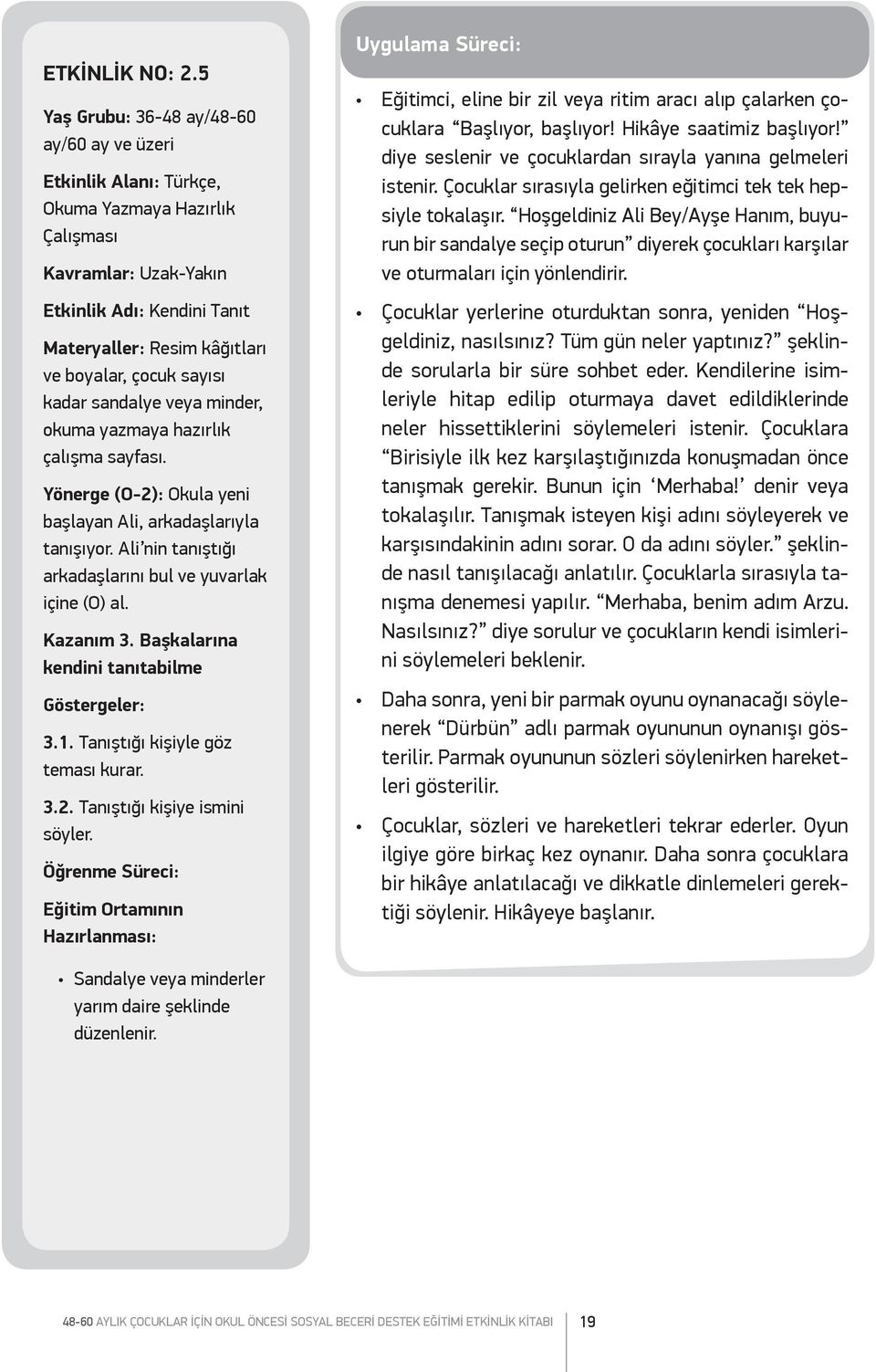 ETKİNLİK NO: 2.5

Yaş Grubu: 36-48 ay/48-60 ay/60 ay ve üzeri

Etkinlik Alanı: Türkçe, Okuma Yazmaya Hazırlık Çalışması

Kavramlar: Uzak-Yakın

Etkinlik Adı: Kendini Tanıt

Materyaller: Resim kâğıtları ve boyalar, çocuk sayısı kadar sandalye veya minder, okuma yazmaya hazırlık çalışma sayfası.

Yönerge (O-2): Okula yeni başlayan Ali, arkadaşlarıyla tanışıyor. Ali'nin tanıştığı arkadaşlarını bul ve yuvarlak içine (O) al.

Kazanım 3. Başkalarına kendini tanıtabilme

Göstergeler:

3.1. Tanıştığı kişiyle göz teması kurar.

3.2. Tanıştığı kişiye ismini söyler.

Öğrenme Süreci:

Eğitim Ortamının Hazırlanması:

• Sandalye veya minderler yarım daire şeklinde düzenlenir.

Uygulama Süreci:

• Eğitimci, eline bir zil veya ritim aracı alıp çalarken çocuklara "Başlıyor, başlıyor! Hikâye saatimiz başlıyor!" diye seslenir ve çocuklardan sırayla yanına gelmeleri istenir. Çocuklar sırasıyla gelirken eğitimci tek tek hepsiyle tokalaşır. "Hoşgeldiniz Ali Bey/Ayşe Hanım, buyurun bir sandalye seçip oturun" diyerek çocukları karşılar ve oturmaları için yönlendirir.

• Çocuklar yerlerine oturduktan sonra, yeniden "Hoşgeldiniz, nasılsınız? Tüm gün neler yaptınız?" şeklinde sorularla bir süre sohbet eder. Kendilerine isimleriyle hitap edilip oturmaya davet edildiklerinde neler hissettiklerini söylemeleri istenir. Çocuklara "Birisiyle ilk kez karşılaştığınızda konuşmadan önce tanışmak gerekir. Bunun için 'Merhaba!' denir veya tokalaşılır. Tanışmak isteyen kişi adını söyleyerek ve karşısındakinin adını sorar. O da adını söyler." şeklinde nasıl tanışılacağı anlatılır. Çocuklarla sırasıyla tanışma denemesi yapılır. "Merhaba, benim adım Arzu. Nasılsınız?" diye sorulur ve çocukların kendi isimlerini söylemeleri beklenir.

• Daha sonra, yeni bir parmak oyunu oynanacağı söylenerek "Dürbün" adlı parmak oyununun oynanışı gösterilir. Parmak oyununun sözleri söylenirken hareketleri gösterilir.

• Çocuklar, sözleri ve hareketleri tekrar ederler. Oyun ilgiye göre birkaç kez oynanır. Daha sonra çocuklara bir hikâye anlatılacağı ve dikkatle dinlemeleri gerektiği söylenir. Hikâyeye başlanır.

48-60 AYLIK ÇOCUKLAR İÇİN OKUL ÖNCESİ SOSYAL BECERİ DESTEK EĞİTİMİ ETKİNLİK KİTABI 19